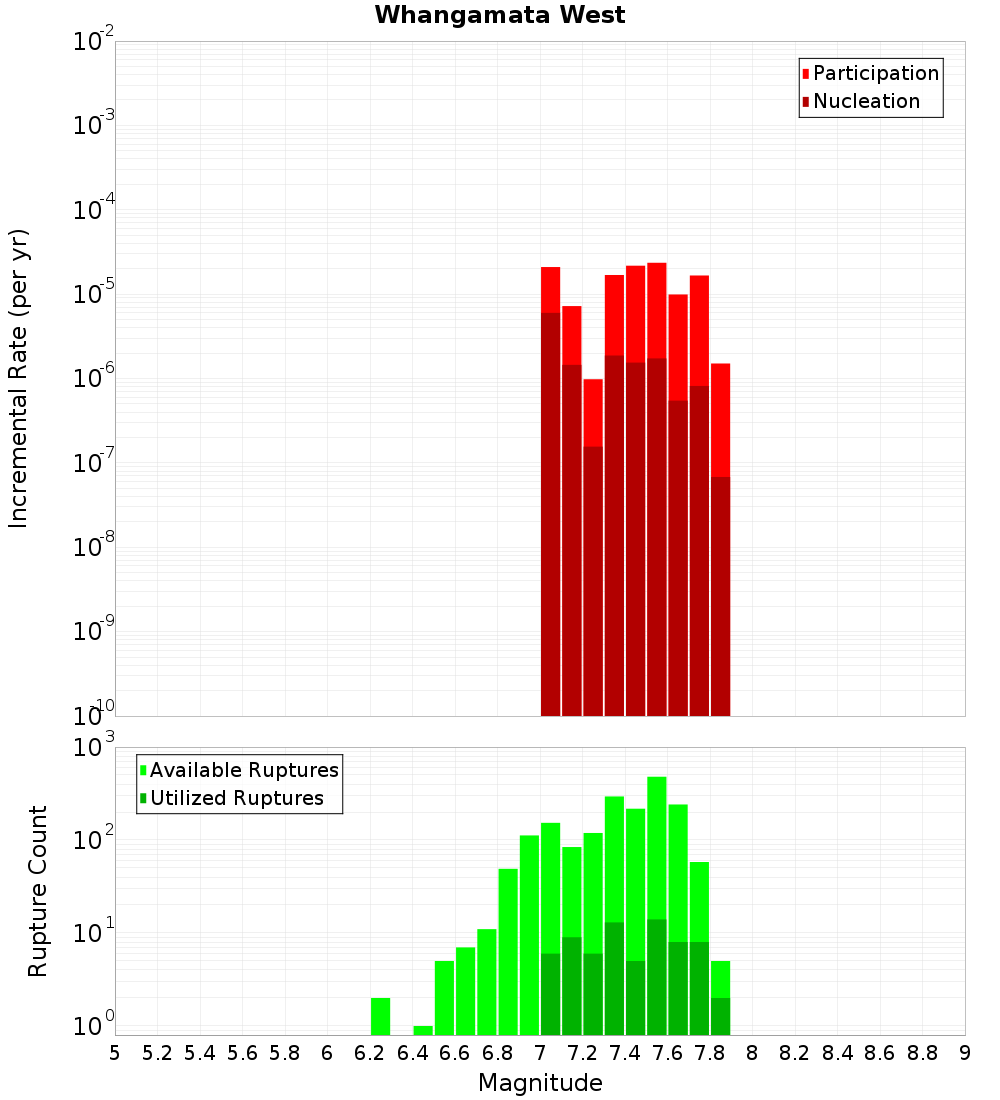 Whangamata West

Participation
Nucleation

Incremental Rate (per yr)

$10^{-2}$
$10^{-3}$
$10^{-4}$
$10^{-5}$
$10^{-6}$
$10^{-7}$
$10^{-8}$
$10^{-9}$
$10^{-10}$

Available Ruptures
Utilized Ruptures

Rupture Count

$10^{3}$
$10^{2}$
$10^{1}$
$10^{0}$

5 5.2 5.4 5.6 5.8 6 6.2 6.4 6.6 6.8 7 7.2 7.4 7.6 7.8 8 8.2 8.4 8.6 8.8 9

Magnitude